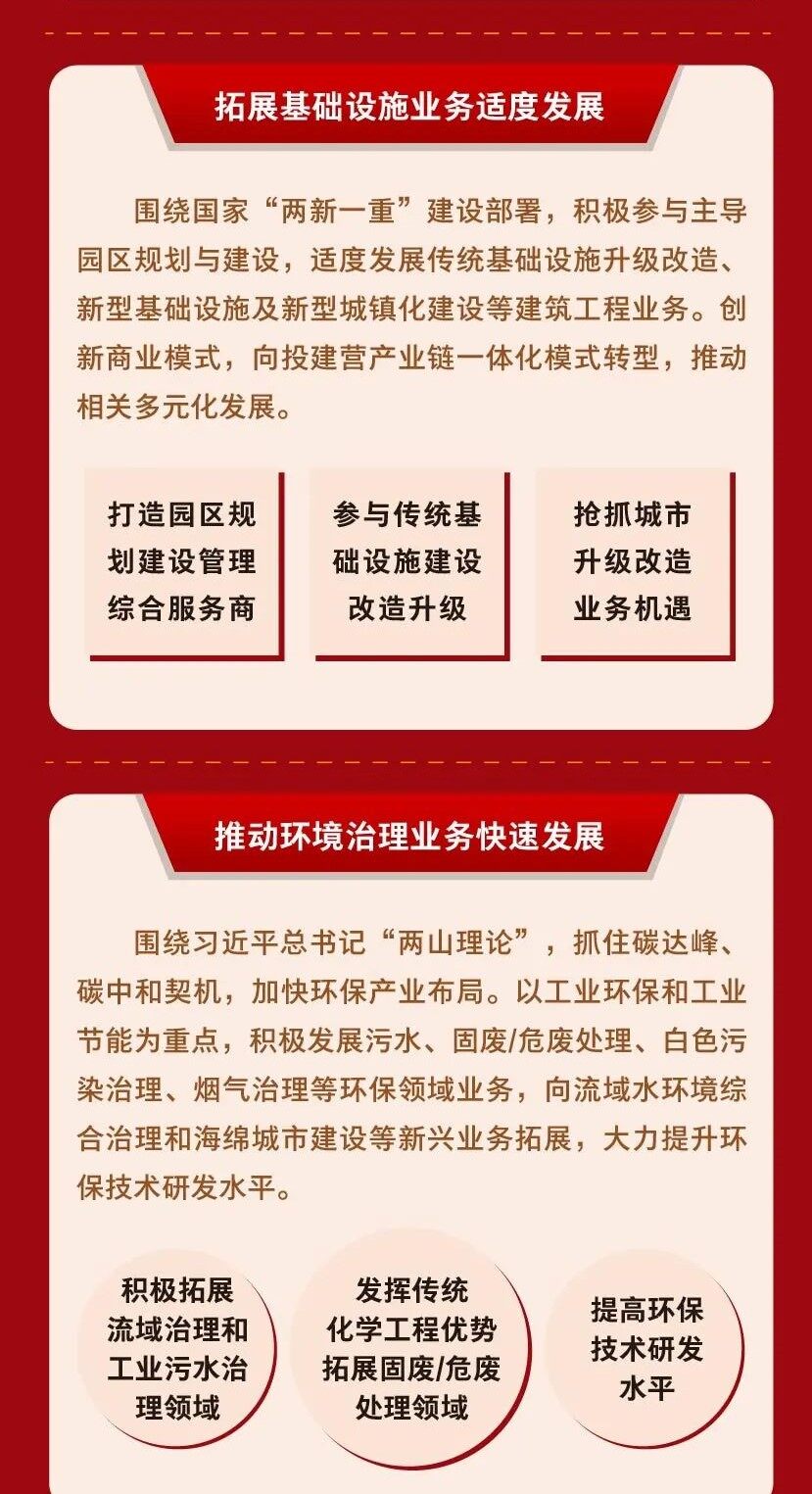 拓展基础设施业务适度发展

围绕国家“两新一重”建设部署，积极参与主导园区规划与建设，适度发展传统基础设施升级改造、新型基础设施及新型城镇化建设等建筑工程业务。创新商业模式，向投建营产业链一体化模式转型，推动相关多元化发展。

打造园区规划建设管理综合服务商

参与传统基础设施建设改造升级

抢抓城市升级改造业务机遇

推动环境治理业务快速发展

围绕习近平总书记“两山理论”，抓住碳达峰、碳中和契机，加快环保产业布局。以工业环保和工业节能为重点，积极发展污水、固废/危废处理、白色污染治理、烟气治理等环保领域业务，向流域水环境综合治理和海绵城市建设等新兴业务拓展，大力提升环保技术研发水平。

积极拓展流域治理和工业污水治理领域

发挥传统化学工程优势拓展固废/危废处理领域

提高环保技术研发水平